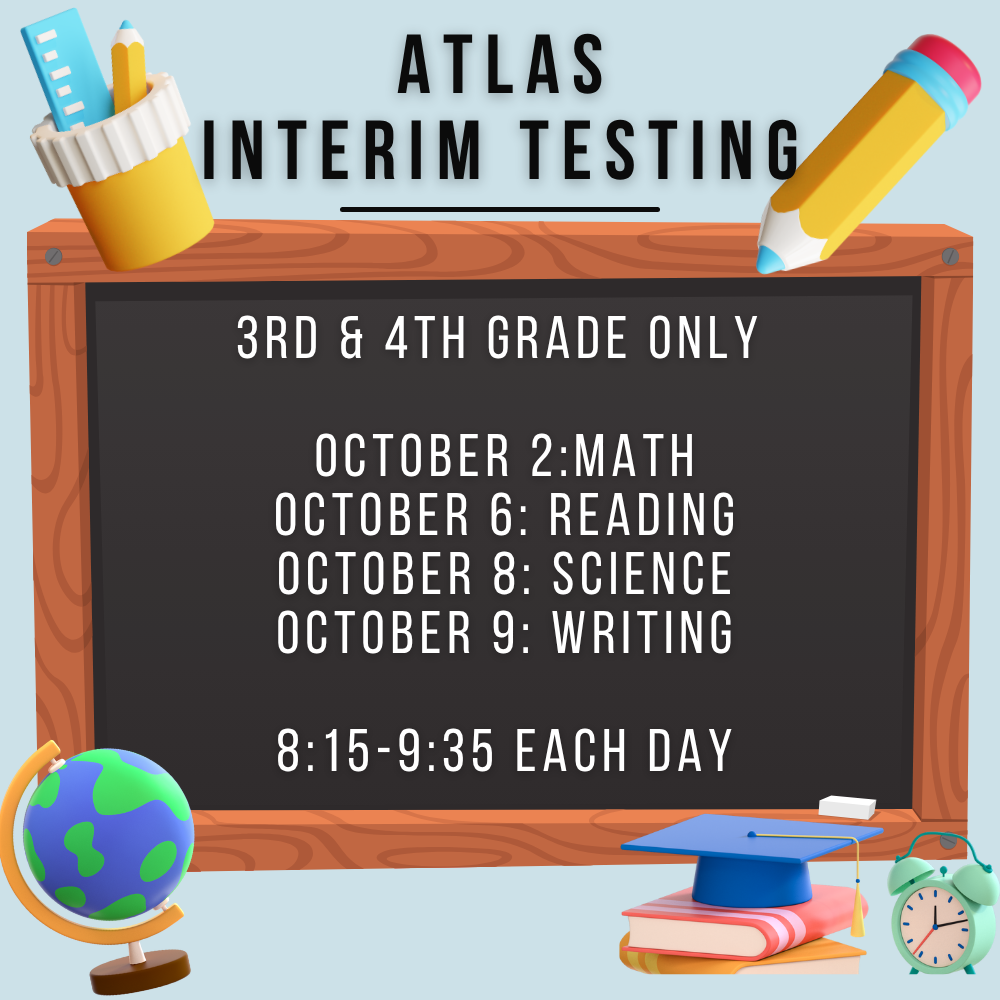 ATLAS
INTERIM TESTING

3RD & 4TH GRADE ONLY

OCTOBER 2:MATH
OCTOBER 6: READING
OCTOBER 8: SCIENCE
OCTOBER 9: WRITING

8:15-9:35 EACH DAY